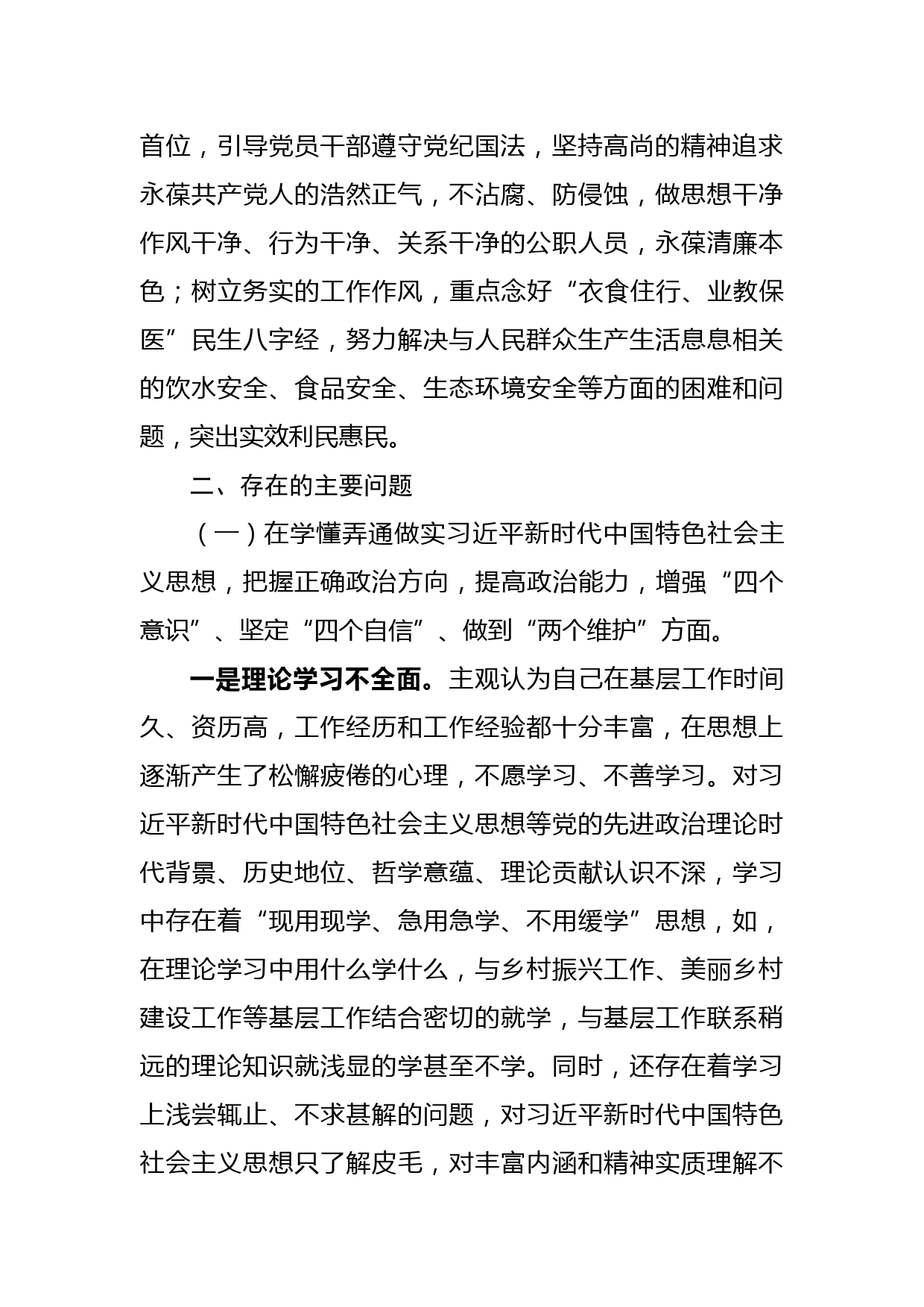 首位，引导党员干部遵守党纪国法，坚持高尚的精神追求永葆共产党人的浩然正气，不沾腐、防侵蚀，做思想干净作风干净、行为干净、关系干净的公职人员，永葆清廉本色；树立务实的工作作风，重点念好“衣食住行、业教保医”民生八字经，努力解决与人民群众生产生活息息相关的饮水安全、食品安全、生态环境安全等方面的困难和问题，突出实效利民惠民。

二、存在的主要问题

（一）在学懂弄通做实习近平新时代中国特色社会主义思想，把握正确政治方向，提高政治能力，增强“四个意识”、坚定“四个自信”、做到“两个维护”方面。

一是理论学习不全面。主观认为自己在基层工作时间久、资历高，工作经历和工作经验都十分丰富，在思想上逐渐产生了松懈疲倦的心理，不愿学习、不善学习。对习近平新时代中国特色社会主义思想等党的先进政治理论时代背景、历史地位、哲学意蕴、理论贡献认识不深，学习中存在着“现用现学、急用急学、不用缓学”思想，如，在理论学习中用什么学什么，与乡村振兴工作、美丽乡村建设工作等基层工作结合密切的就学，与基层工作联系稍远的理论知识就浅显的学甚至不学。同时，还存在着学习上浅尝辄止、不求甚解的问题，对习近平新时代中国特色社会主义思想只了解皮毛，对丰富内涵和精神实质理解不